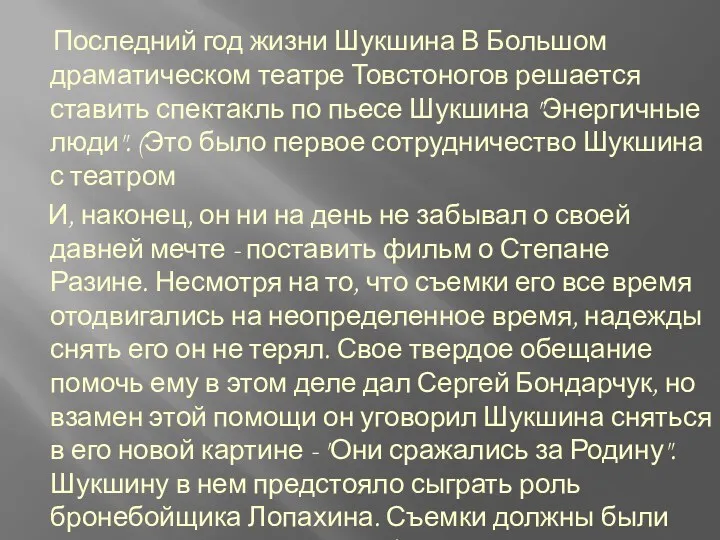 Последний год жизни Шукшина В Большом драматическом театре Товстоногов решается ставить спектакль по пьесе Шукшина "Энергичные люди". (Это было первое сотрудничество Шукшина с театром

И, наконец, он ни на день не забывал о своей давней мечте - поставить фильм о Степане Разине. Несмотря на то, что съемки его все время отодвигались на неопределенное время, надежды снять его он не терял. Свое твердое обещание помочь ему в этом деле дал Сергей Бондарчук, но взамен этой помощи он уговорил Шукшина сняться в его новой картине - "Они сражались за Родину". Шукшину в нем предстояло сыграть роль бронебойщика Лопахина. Съемки должны были